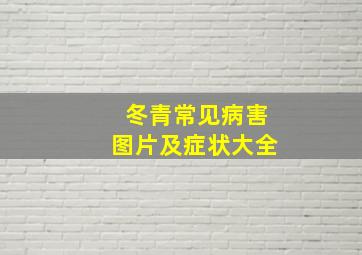 冬青常见病害
图片及症状大全